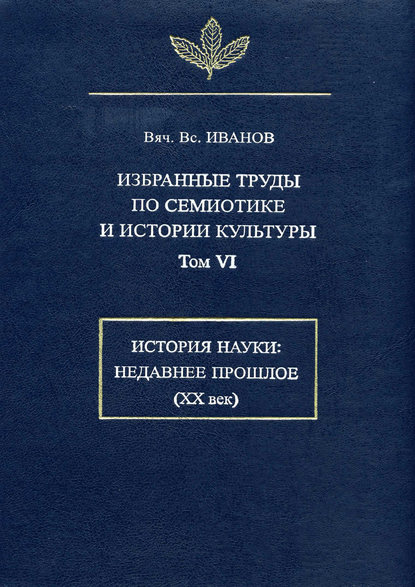 Вяч. Вс. ИВАНОВ

ИЗБРАННЫЕ ТРУДЫ
ПО СЕМИОТИКЕ
И ИСТОРИИ КУЛЬТУРЫ

Том VI

ИСТОРИЯ НАУКИ:
НЕДАВНЕЕ ПРОШЛОЕ
(XX век)